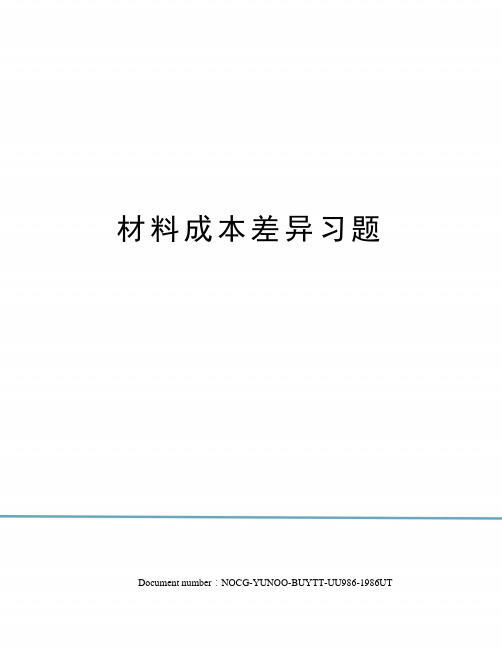 材料成本差异习题

Document number：NOCG-YUNOO-BUYTT-UU986-1986UT